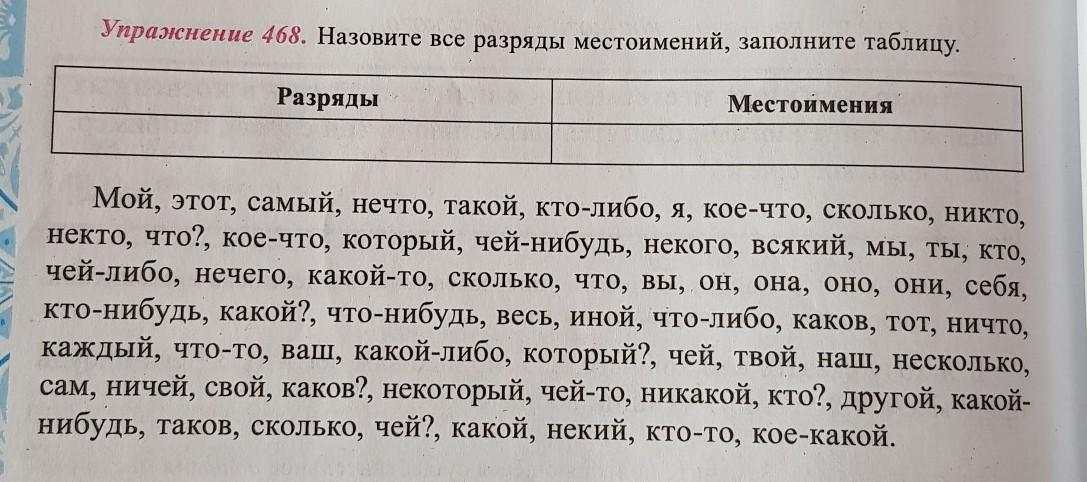 Упражнение 468. Назовите все разряды местоимений, заполните таблицу.

| Разряды | Местоимения |
|---|---|
| | |

Мой, этот, самый, нечто, такой, кто-либо, я, кое-что, сколько, никто, некто, что?, кое-что, который, чей-нибудь, некого, всякий, мы, ты, кто, чей-либо, нечего, какой-то, сколько, что, вы, он, она, оно, они, себя, кто-нибудь, какой?, что-нибудь, весь, иной, что-либо, каков, тот, ничто, каждый, что-то, ваш, какой-либо, который?, чей, твой, наш, несколько, сам, ничей, свой, каков?, некоторый, чей-то, никакой, кто?, другой, какой-нибудь, таков, сколько, чей?, какой, некий, кто-то, кое-какой.